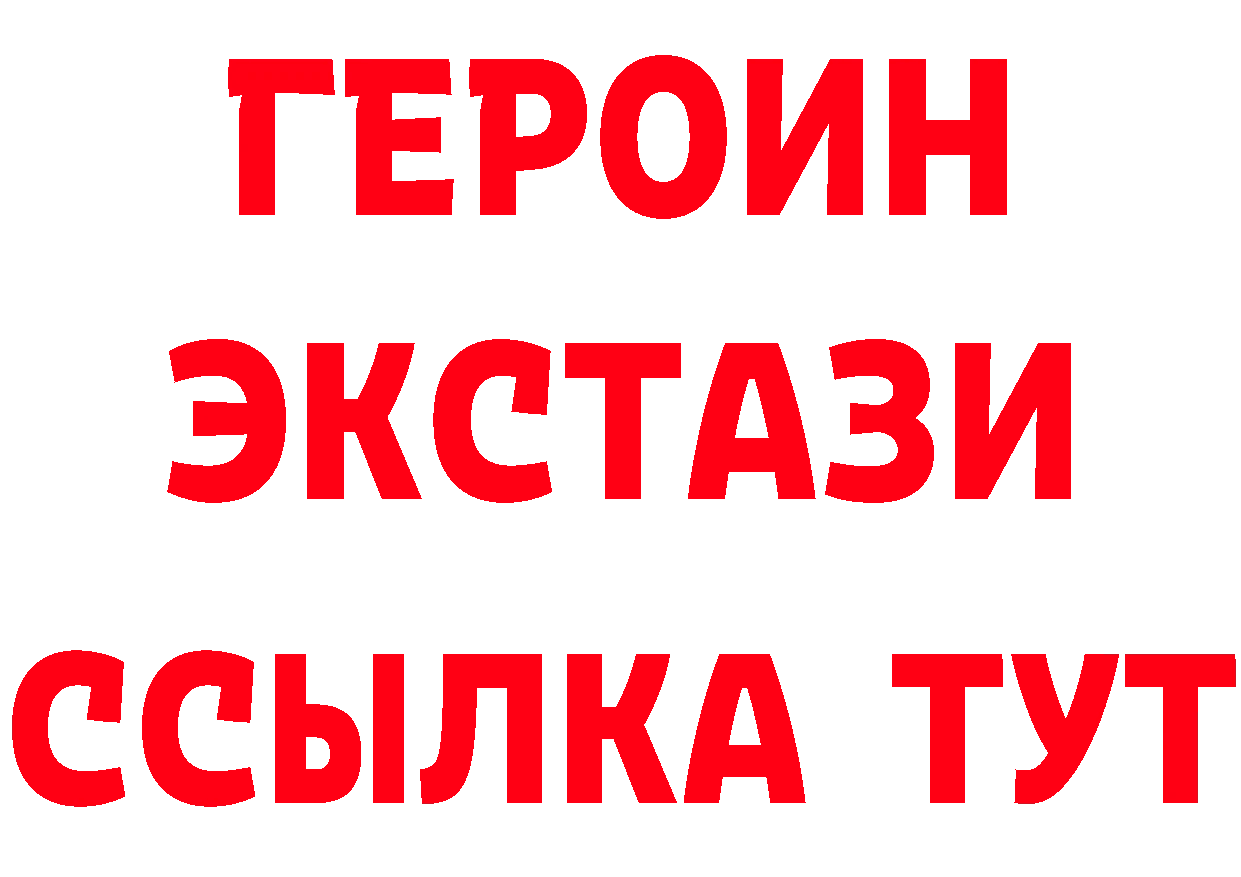 ГЕРОИН ЭКСТАЗИ ССЫЛКА ТУТ